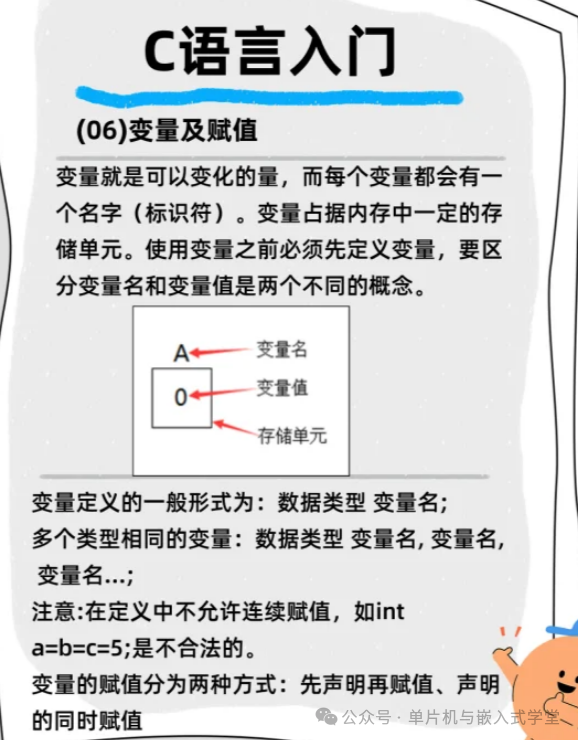 C语言入门

(06)变量及赋值

变量就是可以变化的量，而每个变量都会有一个名字（标识符）。变量占据内存中一定的存储单元。使用变量之前必须先定义变量，要区分变量名和变量值是两个不同的概念。

A
变量名
0
变量值
存储单元

变量定义的一般形式为：数据类型 变量名;
多个类型相同的变量：数据类型 变量名, 变量名, 变量名...;
注意:在定义中不允许连续赋值，如int a=b=c=5;是不合法的。
变量的赋值分为两种方式：先声明再赋值、声明的同时赋值

公众号 · 单片机与嵌入式学堂